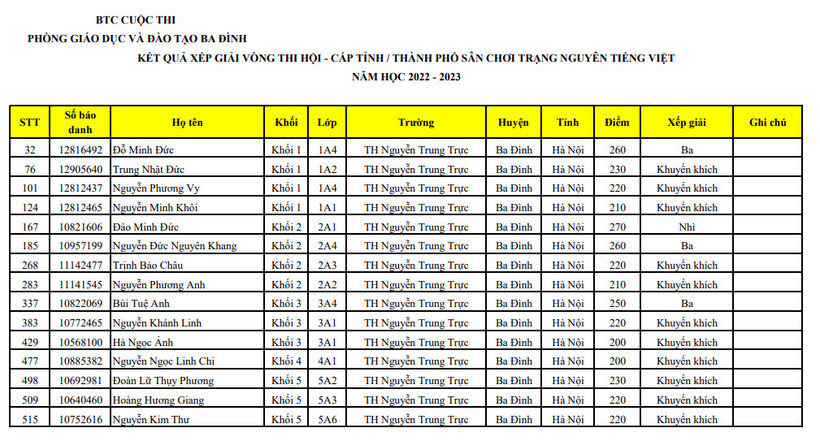 BTC CUỘC THI
PHÒNG GIÁO DỤC VÀ ĐÀO TẠO BA ĐÌNH

KẾT QUẢ XẾP GIẢI VÒNG THI HỘI - CẤP TỈNH / THÀNH PHỐ SÂN CHƠI TRẠNG NGUYÊN TIẾNG VIỆT
NĂM HỌC 2022 - 2023

| STT | Số báo danh | Họ tên | Khối | Lớp | Trường | Huyện | Tỉnh | Điểm | Xếp giải | Ghi chú |
|---|---|---|---|---|---|---|---|---|---|---|
| 32 | 12816492 | Đỗ Minh Đức | Khối 1 | 1A4 | TH Nguyễn Trung Trực | Ba Đình | Hà Nội | 260 | Ba | |
| 76 | 12905640 | Trung Nhật Đức | Khối 1 | 1A2 | TH Nguyễn Trung Trực | Ba Đình | Hà Nội | 230 | Khuyến khích | |
| 101 | 12812437 | Nguyễn Phương Vy | Khối 1 | 1A4 | TH Nguyễn Trung Trực | Ba Đình | Hà Nội | 220 | Khuyến khích | |
| 124 | 12812465 | Nguyễn Minh Khôi | Khối 1 | 1A1 | TH Nguyễn Trung Trực | Ba Đình | Hà Nội | 210 | Khuyến khích | |
| 167 | 10821606 | Đào Minh Đức | Khối 2 | 2A1 | TH Nguyễn Trung Trực | Ba Đình | Hà Nội | 270 | Nhì | |
| 185 | 10957199 | Nguyễn Đức Nguyên Khang | Khối 2 | 2A4 | TH Nguyễn Trung Trực | Ba Đình | Hà Nội | 260 | Ba | |
| 268 | 11142477 | Trịnh Bảo Châu | Khối 2 | 2A3 | TH Nguyễn Trung Trực | Ba Đình | Hà Nội | 220 | Khuyến khích | |
| 283 | 11141545 | Nguyễn Phương Anh | Khối 2 | 2A2 | TH Nguyễn Trung Trực | Ba Đình | Hà Nội | 210 | Khuyến khích | |
| 337 | 10822069 | Bùi Tuệ Anh | Khối 3 | 3A4 | TH Nguyễn Trung Trực | Ba Đình | Hà Nội | 250 | Ba | |
| 383 | 10772465 | Nguyễn Khánh Linh | Khối 3 | 3A1 | TH Nguyễn Trung Trực | Ba Đình | Hà Nội | 220 | Khuyến khích | |
| 429 | 10568100 | Hà Ngọc Ánh | Khối 3 | 3A1 | TH Nguyễn Trung Trực | Ba Đình | Hà Nội | 200 | Khuyến khích | |
| 477 | 10885382 | Nguyễn Ngọc Linh Chi | Khối 4 | 4A1 | TH Nguyễn Trung Trực | Ba Đình | Hà Nội | 200 | Khuyến khích | |
| 498 | 10692981 | Đoàn Lữ Thụy Phương | Khối 5 | 5A2 | TH Nguyễn Trung Trực | Ba Đình | Hà Nội | 230 | Khuyến khích | |
| 509 | 10640460 | Hoàng Hương Giang | Khối 5 | 5A3 | TH Nguyễn Trung Trực | Ba Đình | Hà Nội | 220 | Khuyến khích | |
| 515 | 10752616 | Nguyễn Kim Thư | Khối 5 | 5A6 | TH Nguyễn Trung Trực | Ba Đình | Hà Nội | 220 | Khuyến khích | |